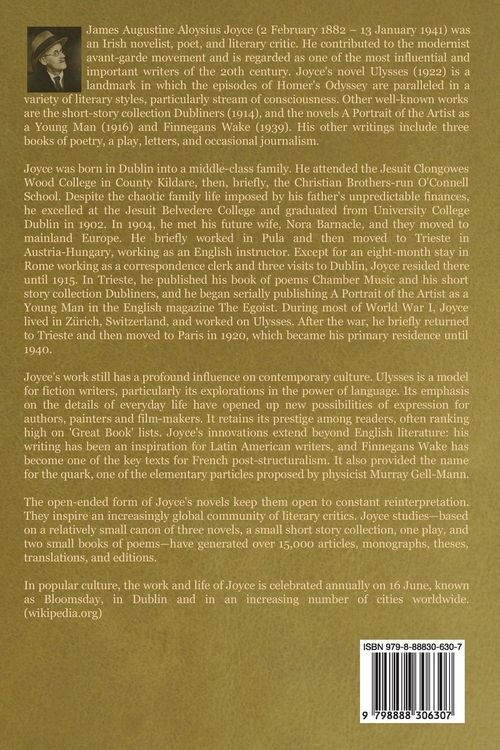 James Augustine Aloysius Joyce (2 February 1882 – 13 January 1941) was an Irish novelist, poet, and literary critic. He contributed to the modernist avant-garde movement and is regarded as one of the most influential and important writers of the 20th century. Joyce's novel Ulysses (1922) is a landmark in which the episodes of Homer's Odyssey are paralleled in a variety of literary styles, particularly stream of consciousness. Other well-known works are the short-story collection Dubliners (1914), and the novels A Portrait of the Artist as a Young Man (1916) and Finnegans Wake (1939). His other writings include three books of poetry, a play, letters, and occasional journalism.

Joyce was born in Dublin into a middle-class family. He attended the Jesuit Clongowes Wood College in County Kildare, then, briefly, the Christian Brothers-run O'Connell School. Despite the chaotic family life imposed by his father's unpredictable finances, he excelled at the Jesuit Belvedere College and graduated from University College Dublin in 1902. In 1904, he met his future wife, Nora Barnacle, and they moved to mainland Europe. He briefly worked in Pula and then moved to Trieste in Austria-Hungary, working as an English instructor. Except for an eight-month stay in Rome working as a correspondence clerk and three visits to Dublin, Joyce resided there until 1915. In Trieste, he published his book of poems Chamber Music and his short story collection Dubliners, and he began serially publishing A Portrait of the Artist as a Young Man in the English magazine The Egoist. During most of World War I, Joyce lived in Zürich, Switzerland, and worked on Ulysses. After the war, he briefly returned to Trieste and then moved to Paris in 1920, which became his primary residence until 1940.

Joyce's work still has a profound influence on contemporary culture. Ulysses is a model for fiction writers, particularly its explorations in the power of language. Its emphasis on the details of everyday life have opened up new possibilities of expression for authors, painters and film-makers. It retains its prestige among readers, often ranking high on 'Great Book' lists. Joyce's innovations extend beyond English literature: his writing has been an inspiration for Latin American writers, and Finnegans Wake has become one of the key texts for French post-structuralism. It also provided the name for the quark, one of the elementary particles proposed by physicist Murray Gell-Mann.

The open-ended form of Joyce's novels keep them open to constant reinterpretation. They inspire an increasingly global community of literary critics. Joyce studies—based on a relatively small canon of three novels, a small short story collection, one play, and two small books of poems—have generated over 15,000 articles, monographs, theses, translations, and editions.

In popular culture, the work and life of Joyce is celebrated annually on 16 June, known as Bloomsday, in Dublin and in an increasing number of cities worldwide. (wikipedia.org)

ISBN 979-8-88830-630-7

9 798888 306307